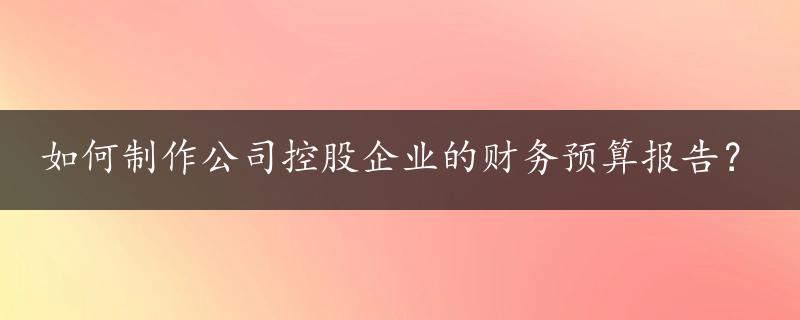 如何制作公司控股企业的财务预算报告？